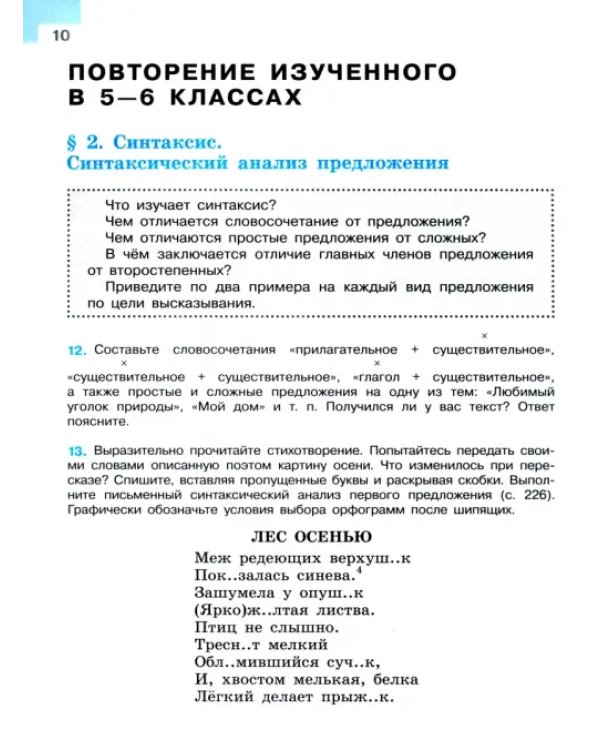 10

ПОВТОРЕНИЕ ИЗУЧЕННОГО В 5—6 КЛАССАХ

§ 2. Синтаксис. Синтаксический анализ предложения

Что изучает синтаксис?

Чем отличается словосочетание от предложения?

Чем отличаются простые предложения от сложных?

В чём заключается отличие главных членов предложения от второстепенных?

Приведите по два примера на каждый вид предложения по цели высказывания.

12. Составьте словосочетания «прилагательное + существительное», «существительное + существительное», «глагол + существительное», а также простые и сложные предложения на одну из тем: «Любимый уголок природы», «Мой дом» и т. п. Получился ли у вас текст? Ответ поясните.

13. Выразительно прочитайте стихотворение. Попытайтесь передать своими словами описанную поэтом картину осени. Что изменилось при пересказе? Спишите, вставляя пропущенные буквы и раскрывая скобки. Выполните письменный синтаксический анализ первого предложения (с. 226). Графически обозначьте условия выбора орфограмм после шипящих.

ЛЕС ОСЕНЬЮ

Меж редеющих верхуш..к
Пок..залась синева.$^{4}$
Зашумела у опуш..к
(Ярко)ж..лтая листва.
Птиц не слышно.
Тресн..т мелкий
Обл..мившийся суч..к,
И, хвостом мелькая, белка
Лёгкий делает прыж..к.